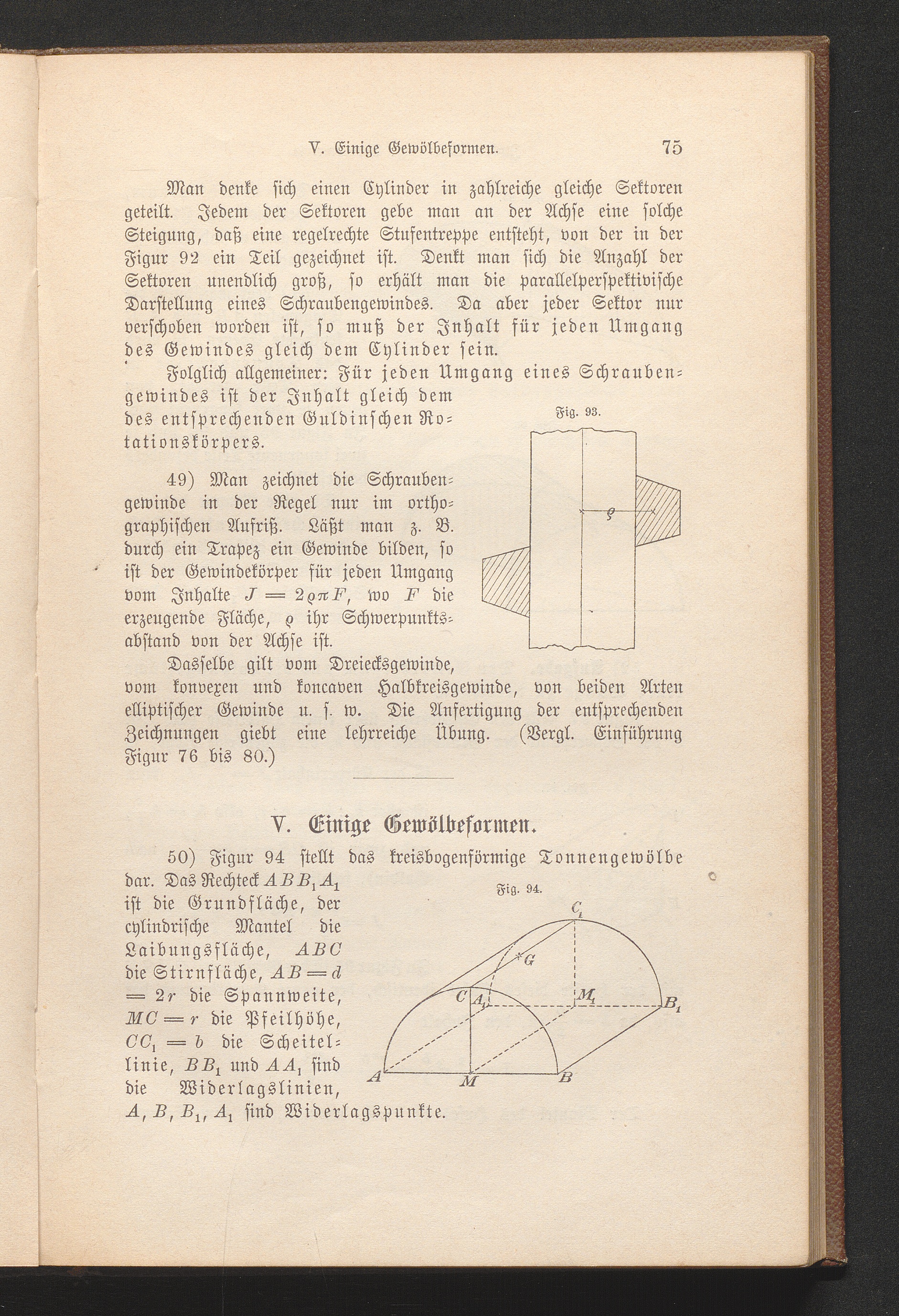 V. Einige Gewölbeformen. 75

Man denke sich einen Cylinder in zahlreiche gleiche Sektoren geteilt. Jedem der Sektoren gebe man an der Achse eine solche Steigung, daß eine regelrechte Stufentreppe entsteht, von der in der Figur 92 ein Teil gezeichnet ist. Denkt man sich die Anzahl der Sektoren unendlich groß, so erhält man die parallelperspektivische Darstellung eines Schraubengewindes. Da aber jeder Sektor nur verschoben worden ist, so muß der Inhalt für jeden Umgang des Gewindes gleich dem Cylinder sein.

Folglich allgemeiner: Für jeden Umgang eines Schraubengewindes ist der Inhalt gleich dem des entsprechenden Guldinschen Rotationskörpers.

Fig. 93.

$\varrho$

49) Man zeichnet die Schraubengewinde in der Regel nur im orthographischen Aufriß. Läßt man z. B. durch ein Trapez ein Gewinde bilden, so ist der Gewindekörper für jeden Umgang vom Inhalte $J = 2\varrho\pi F$, wo $F$ die erzeugende Fläche, $\varrho$ ihr Schwerpunktsabstand von der Achse ist.

Dasselbe gilt vom Dreiecksgewinde, vom konvexen und koncaven Halbkreisgewinde, von beiden Arten elliptischer Gewinde u. s. w. Die Anfertigung der entsprechenden Zeichnungen giebt eine lehrreiche Übung. (Vergl. Einführung Figur 76 bis 80.)

V. Einige Gewölbeformen.

50) Figur 94 stellt das kreisbogenförmige Tonnengewölbe dar. Das Rechteck $ABB_1A_1$ ist die Grundfläche, der cylindrische Mantel die Laibungsfläche, $ABC$ die Stirnfläche, $AB = d = 2r$ die Spannweite, $MC = r$ die Pfeilhöhe, $CC_1 = b$ die Scheitellinie, $BB_1$ und $AA_1$ sind die Widerlagslinien, $A, B, B_1, A_1$ sind Widerlagspunkte.

Fig. 94.

$C_1$ $G$ $C$ $A_1$ $M_1$ $B_1$ $A$ $M$ $B$